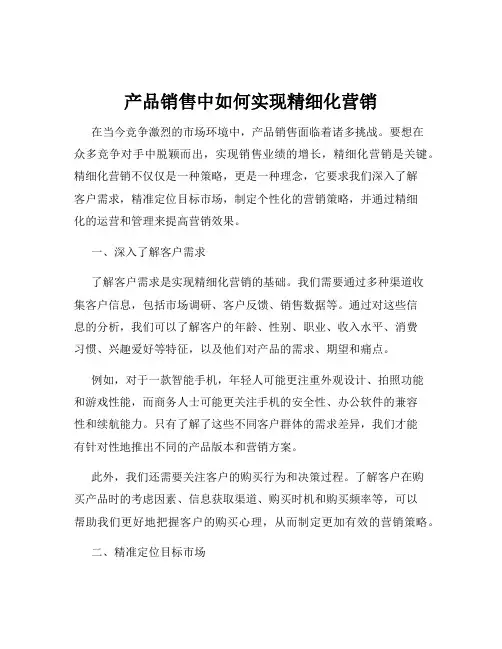 产品销售中如何实现精细化营销

在当今竞争激烈的市场环境中，产品销售面临着诸多挑战。要想在众多竞争对手中脱颖而出，实现销售业绩的增长，精细化营销是关键。精细化营销不仅仅是一种策略，更是一种理念，它要求我们深入了解客户需求，精准定位目标市场，制定个性化的营销策略，并通过精细化的运营和管理来提高营销效果。

一、深入了解客户需求

了解客户需求是实现精细化营销的基础。我们需要通过多种渠道收集客户信息，包括市场调研、客户反馈、销售数据等。通过对这些信息的分析，我们可以了解客户的年龄、性别、职业、收入水平、消费习惯、兴趣爱好等特征，以及他们对产品的需求、期望和痛点。

例如，对于一款智能手机，年轻人可能更注重外观设计、拍照功能和游戏性能，而商务人士可能更关注手机的安全性、办公软件的兼容性和续航能力。只有了解了这些不同客户群体的需求差异，我们才能有针对性地推出不同的产品版本和营销方案。

此外，我们还需要关注客户的购买行为和决策过程。了解客户在购买产品时的考虑因素、信息获取渠道、购买时机和购买频率等，可以帮助我们更好地把握客户的购买心理，从而制定更加有效的营销策略。

二、精准定位目标市场